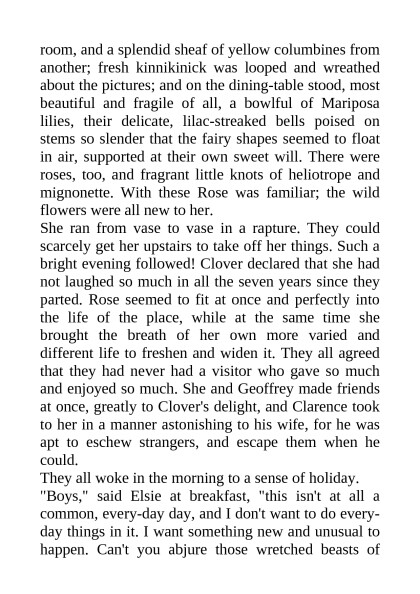 room, and a splendid sheaf of yellow columbines from another; fresh kinnikinick was looped and wreathed about the pictures; and on the dining-table stood, most beautiful and fragile of all, a bowlful of Mariposa lilies, their delicate, lilac-streaked bells poised on stems so slender that the fairy shapes seemed to float in air, supported at their own sweet will. There were roses, too, and fragrant little knots of heliotrope and mignonette. With these Rose was familiar; the wild flowers were all new to her.

She ran from vase to vase in a rapture. They could scarcely get her upstairs to take off her things. Such a bright evening followed! Clover declared that she had not laughed so much in all the seven years since they parted. Rose seemed to fit at once and perfectly into the life of the place, while at the same time she brought the breath of her own more varied and different life to freshen and widen it. They all agreed that they had never had a visitor who gave so much and enjoyed so much. She and Geoffrey made friends at once, greatly to Clover's delight, and Clarence took to her in a manner astonishing to his wife, for he was apt to eschew strangers, and escape them when he could.

They all woke in the morning to a sense of holiday.

"Boys," said Elsie at breakfast, "this isn't at all a common, every-day day, and I don't want to do every-day things in it. I want something new and unusual to happen. Can't you abjure those wretched beasts of